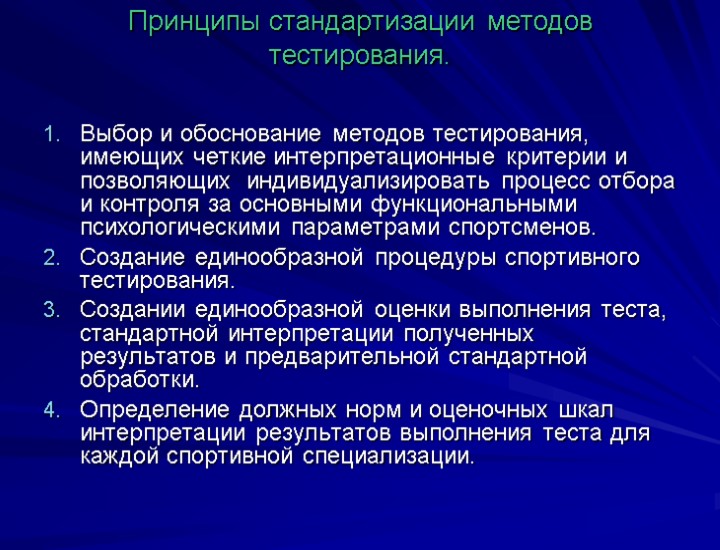 Принципы стандартизации методов тестирования.

1. Выбор и обоснование методов тестирования, имеющих четкие интерпретационные критерии и позволяющих индивидуализировать процесс отбора и контроля за основными функциональными психологическими параметрами спортсменов.
2. Создание единообразной процедуры спортивного тестирования.
3. Создании единообразной оценки выполнения теста, стандартной интерпретации полученных результатов и предварительной стандартной обработки.
4. Определение должных норм и оценочных шкал интерпретации результатов выполнения теста для каждой спортивной специализации.